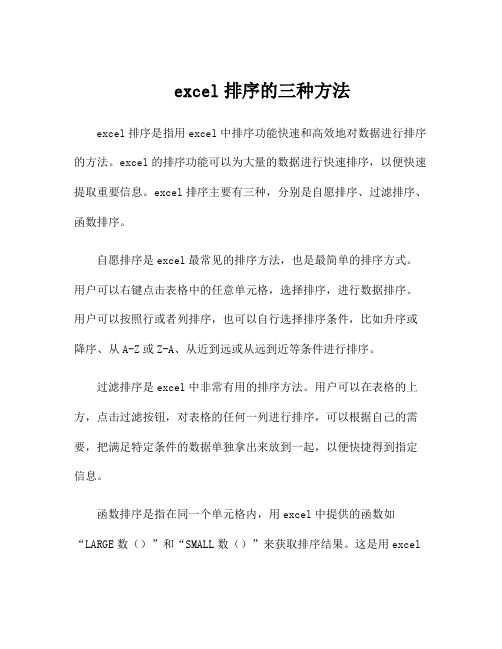 excel 排序的三种方法

excel 排序是指用 excel 中排序功能快速和高效地对数据进行排序的方法。excel 的排序功能可以为大量的数据进行快速排序，以便快速提取重要信息。excel 排序主要有三种，分别是自愿排序、过滤排序、函数排序。

自愿排序是 excel 最常见的排序方法，也是最简单的排序方式。用户可以右键点击表格中的任意单元格，选择排序，进行数据排序。用户可以按照行或者列排序，也可以自行选择排序条件，比如升序或降序、从 A-Z 或 Z-A、从近到远或从远到近等条件进行排序。

过滤排序是 excel 中非常有用的排序方法。用户可以在表格的上方，点击过滤按钮，对表格的任何一列进行排序，可以根据自己的需要，把满足特定条件的数据单独拿出来放到一起，以便快捷得到指定信息。

函数排序是指在同一个单元格内，用 excel 中提供的函数如“LARGE 数（）”和“SMALL 数（）”来获取排序结果。这是用 excel